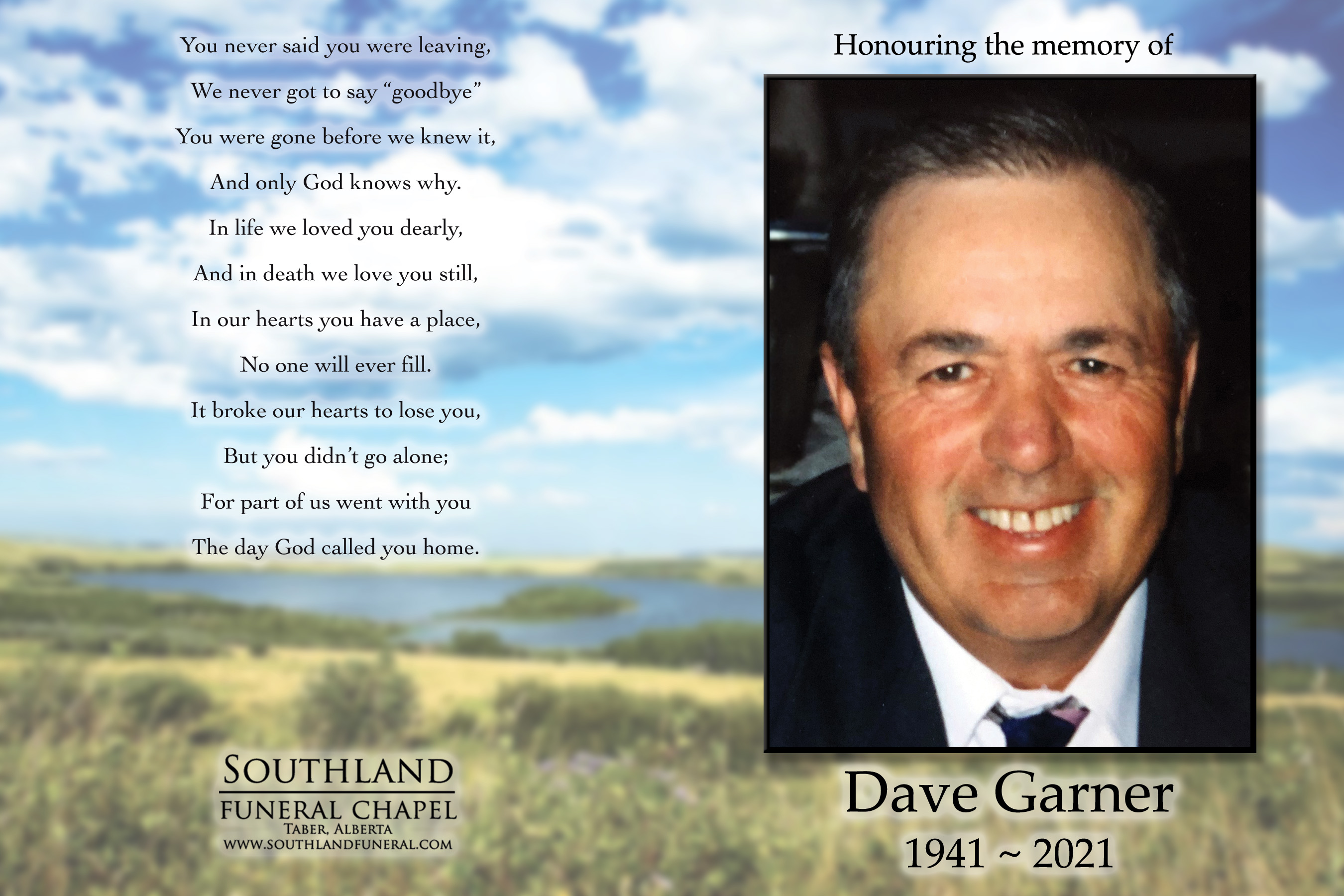 You never said you were leaving,
We never got to say "goodbye"
You were gone before we knew it,
And only God knows why.
In life we loved you dearly,
And in death we love you still,
In our hearts you have a place,
No one will ever fill.
It broke our hearts to lose you,
But you didn't go alone;
For part of us went with you
The day God called you home.

SOUTHLAND
FUNERAL CHAPEL
TABER, ALBERTA
WWW.SOUTHLANDFUNERAL.COM

Honouring the memory of

Dave Garner
1941 ~ 2021